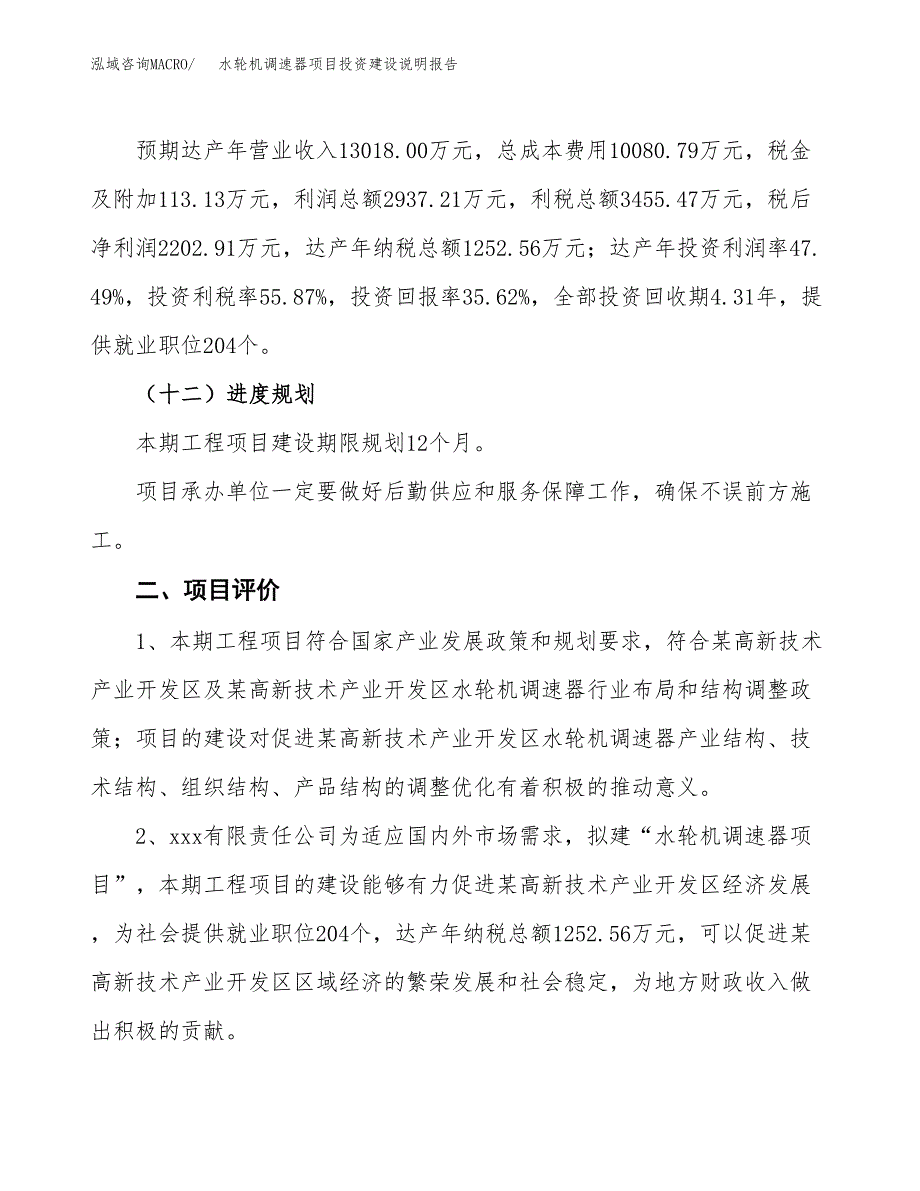 泓域咨询MACRO/　水轮机调速器项目投资建设说明报告

预期达产年营业收入13018.00万元，总成本费用10080.79万元，税金及附加113.13万元，利润总额2937.21万元，利税总额3455.47万元，税后净利润2202.91万元，达产年纳税总额1252.56万元；达产年投资利润率47.49%，投资利税率55.87%，投资回报率35.62%，全部投资回收期4.31年，提供就业职位204个。

（十二）进度规划

本期工程项目建设期限规划12个月。

项目承办单位一定要做好后勤供应和服务保障工作，确保不误前方施工。

二、项目评价

1、本期工程项目符合国家产业发展政策和规划要求，符合某高新技术产业开发区及某高新技术产业开发区水轮机调速器行业布局和结构调整政策；项目的建设对促进某高新技术产业开发区水轮机调速器产业结构、技术结构、组织结构、产品结构的调整优化有着积极的推动意义。

2、xxx有限责任公司为适应国内外市场需求，拟建“水轮机调速器项目”，本期工程项目的建设能够有力促进某高新技术产业开发区经济发展，为社会提供就业职位204个，达产年纳税总额1252.56万元，可以促进某高新技术产业开发区区域经济的繁荣发展和社会稳定，为地方财政收入做出积极的贡献。